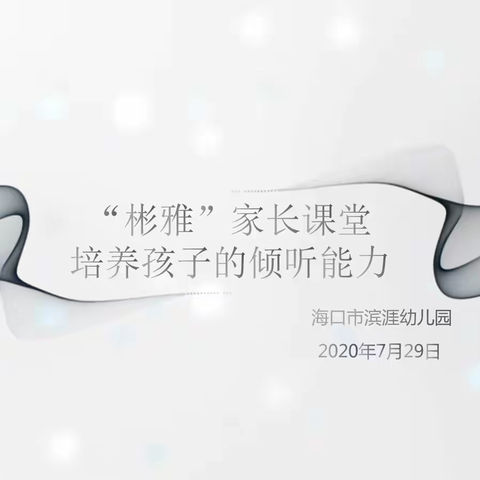 “彬雅”家长课堂
培养孩子的倾听能力

海口市滨涯幼儿园

2020年7月29日